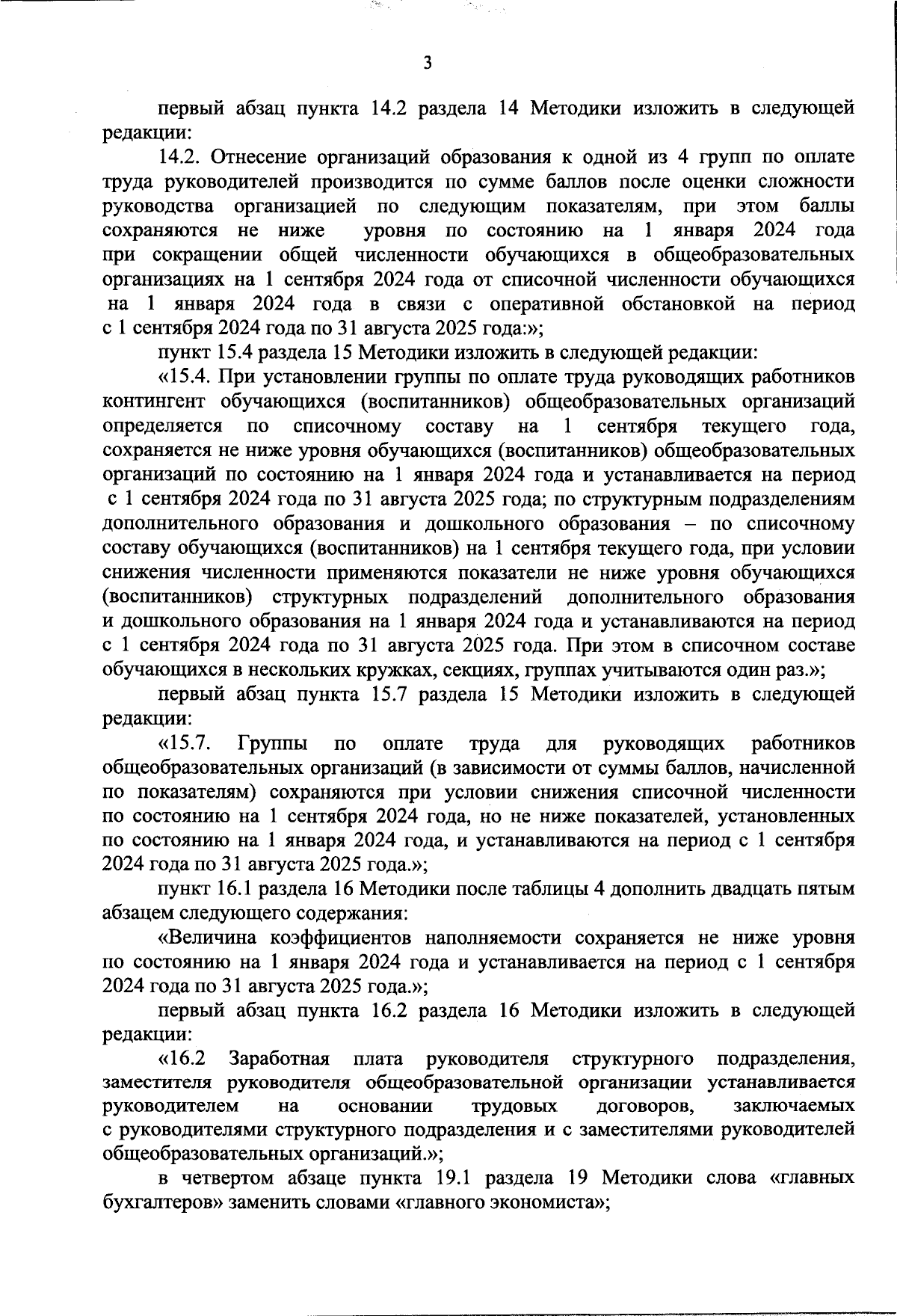 3

первый абзац пункта 14.2 раздела 14 Методики изложить в следующей редакции:

14.2. Отнесение организаций образования к одной из 4 групп по оплате труда руководителей производится по сумме баллов после оценки сложности руководства организацией по следующим показателям, при этом баллы сохраняются не ниже уровня по состоянию на 1 января 2024 года при сокращении общей численности обучающихся в общеобразовательных организациях на 1 сентября 2024 года от списочной численности обучающихся на 1 января 2024 года в связи с оперативной обстановкой на период с 1 сентября 2024 года по 31 августа 2025 года:»;

пункт 15.4 раздела 15 Методики изложить в следующей редакции:

«15.4. При установлении группы по оплате труда руководящих работников контингент обучающихся (воспитанников) общеобразовательных организаций определяется по списочному составу на 1 сентября текущего года, сохраняется не ниже уровня обучающихся (воспитанников) общеобразовательных организаций по состоянию на 1 января 2024 года и устанавливается на период с 1 сентября 2024 года по 31 августа 2025 года; по структурным подразделениям дополнительного образования и дошкольного образования – по списочному составу обучающихся (воспитанников) на 1 сентября текущего года, при условии снижения численности применяются показатели не ниже уровня обучающихся (воспитанников) структурных подразделений дополнительного образования и дошкольного образования на 1 января 2024 года и устанавливаются на период с 1 сентября 2024 года по 31 августа 2025 года. При этом в списочном составе обучающихся в нескольких кружках, секциях, группах учитываются один раз.»;

первый абзац пункта 15.7 раздела 15 Методики изложить в следующей редакции:

«15.7. Группы по оплате труда для руководящих работников общеобразовательных организаций (в зависимости от суммы баллов, начисленной по показателям) сохраняются при условии снижения списочной численности по состоянию на 1 сентября 2024 года, но не ниже показателей, установленных по состоянию на 1 января 2024 года, и устанавливаются на период с 1 сентября 2024 года по 31 августа 2025 года.»;

пункт 16.1 раздела 16 Методики после таблицы 4 дополнить двадцать пятым абзацем следующего содержания:

«Величина коэффициентов наполняемости сохраняется не ниже уровня по состоянию на 1 января 2024 года и устанавливается на период с 1 сентября 2024 года по 31 августа 2025 года.»;

первый абзац пункта 16.2 раздела 16 Методики изложить в следующей редакции:

«16.2 Заработная плата руководителя структурного подразделения, заместителя руководителя общеобразовательной организации устанавливается руководителем на основании трудовых договоров, заключаемых с руководителями структурного подразделения и с заместителями руководителей общеобразовательных организаций.»;

в четвертом абзаце пункта 19.1 раздела 19 Методики слова «главных бухгалтеров» заменить словами «главного экономиста»;